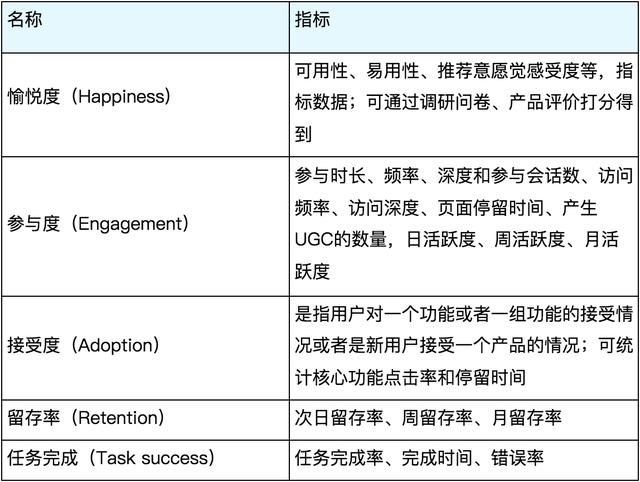 | 名称 | 指标 |
|---|---|
| 愉悦度（Happiness） | 可用性、易用性、推荐意愿觉感受度等，指标数据；可通过调研问卷、产品评价打分得到 |
| 参与度（Engagement） | 参与时长、频率、深度和参与会话数、访问频率、访问深度、页面停留时间、产生UGC的数量，日活跃度、周活跃度、月活跃度 |
| 接受度（Adoption） | 是指用户对一个功能或者一组功能的接受情况或者是新用户接受一个产品的情况；可统计核心功能点击率和停留时间 |
| 留存率（Retention） | 次日留存率、周留存率、月留存率 |
| 任务完成（Task success） | 任务完成率、完成时间、错误率 |